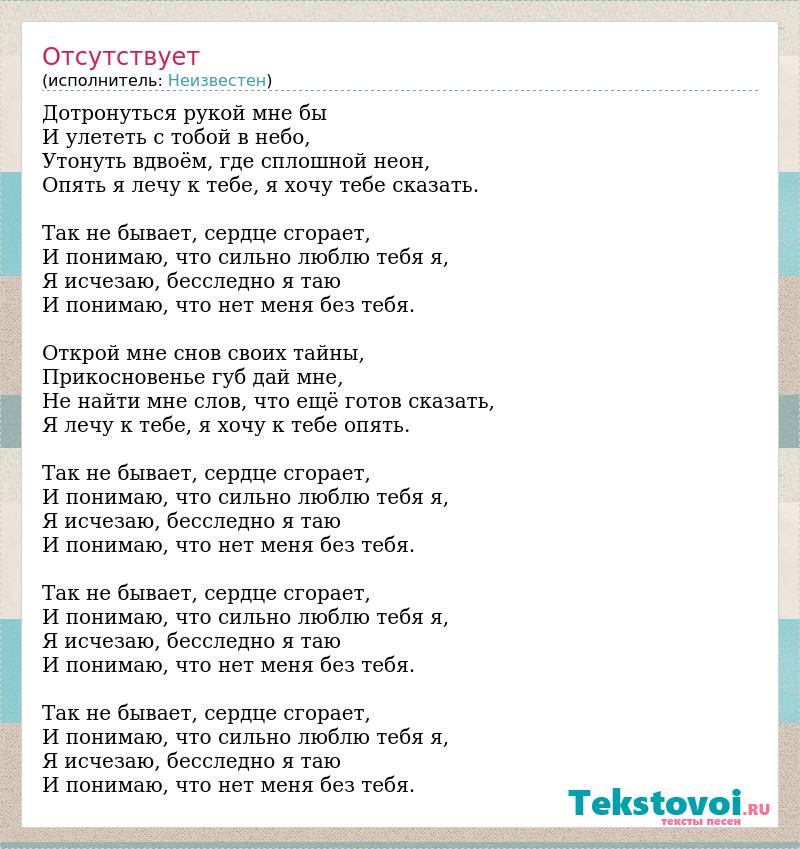 Отсутствует
(исполнитель: Неизвестен)

Дотронуться рукой мне бы
И улететь с тобой в небо,
Утонуть вдвоём, где сплошной неон,
Опять я лечу к тебе, я хочу тебе сказать.

Так не бывает, сердце сгорает,
И понимаю, что сильно люблю тебя я,
Я исчезаю, бесследно я таю
И понимаю, что нет меня без тебя.

Открой мне снов своих тайны,
Прикосновенье губ дай мне,
Не найти мне слов, что ещё готов сказать,
Я лечу к тебе, я хочу к тебе опять.

Так не бывает, сердце сгорает,
И понимаю, что сильно люблю тебя я,
Я исчезаю, бесследно я таю
И понимаю, что нет меня без тебя.

Так не бывает, сердце сгорает,
И понимаю, что сильно люблю тебя я,
Я исчезаю, бесследно я таю
И понимаю, что нет меня без тебя.

Так не бывает, сердце сгорает,
И понимаю, что сильно люблю тебя я,
Я исчезаю, бесследно я таю
И понимаю, что нет меня без тебя.

Tekstovoi.RU
тексты песен